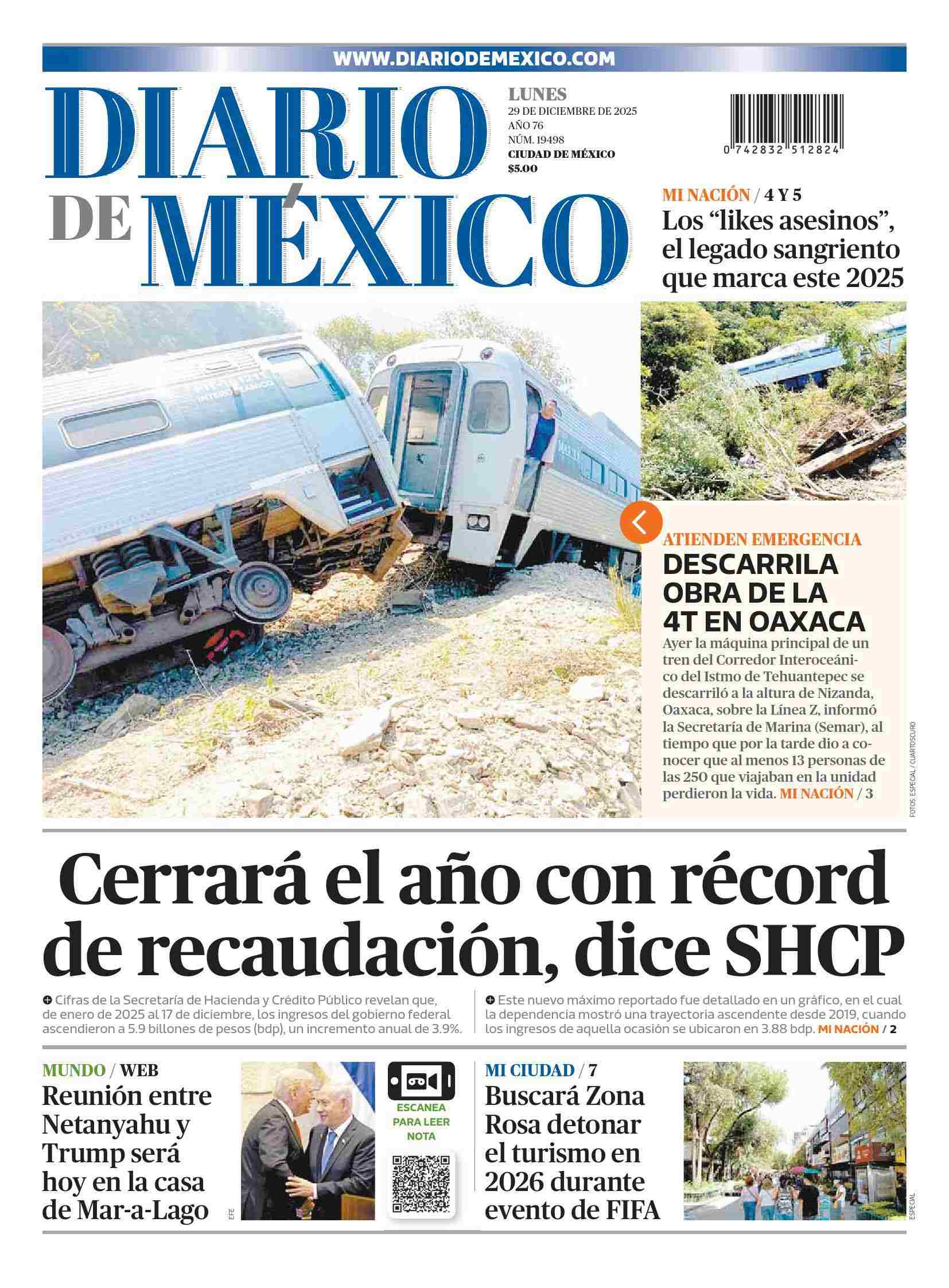 WWW.DIARIODEMEXICO.COM

DIARIO DE MÉXICO

LUNES
29 DE DICIEMBRE DE 2025
AÑO 76
NÚM. 19498
CIUDAD DE MÉXICO
$5.00

0 742832 512824

MI NACIÓN / 4 Y 5
Los “likes asesinos”, el legado sangriento que marca este 2025

ATIENDEN EMERGENCIA
DESCARRILA OBRA DE LA 4T EN OAXACA
Ayer la máquina principal de un tren del Corredor Interoceánico del Istmo de Tehuantepec se descarriló a la altura de Nizanda, Oaxaca, sobre la Línea Z, informó la Secretaría de Marina (Semar), al tiempo que por la tarde dio a conocer que al menos 13 personas de las 250 que viajaban en la unidad perdieron la vida. MI NACIÓN / 3

FOTOS: ESPECIAL / CUARTOSCURO

Cerrará el año con récord de recaudación, dice SHCP

Cifras de la Secretaría de Hacienda y Crédito Público revelan que, de enero de 2025 al 17 de diciembre, los ingresos del gobierno federal ascendieron a 5.9 billones de pesos (bdp), un incremento anual de 3.9%.

Este nuevo máximo reportado fue detallado en un gráfico, en el cual la dependencia mostró una trayectoria ascendente desde 2019, cuando los ingresos de aquella ocasión se ubicaron en 3.88 bdp. MI NACIÓN / 2

MUNDO / WEB
Reunión entre Netanyahu y Trump será hoy en la casa de Mar-a-Lago

EFE

ESCANEA PARA LEER NOTA

MI CIUDAD / 7
Buscará Zona Rosa detonar el turismo en 2026 durante evento de FIFA

ESPECIAL